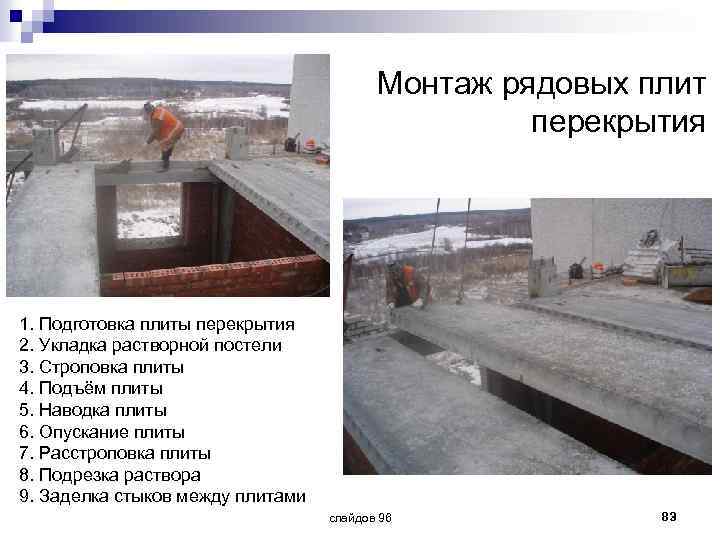 Монтаж рядовых плит перекрытия

1. Подготовка плиты перекрытия
2. Укладка растворной постели
3. Строповка плиты
4. Подъём плиты
5. Наводка плиты
6. Опускание плиты
7. Расстроповка плиты
8. Подрезка раствора
9. Заделка стыков между плитами

слайдов 96

83